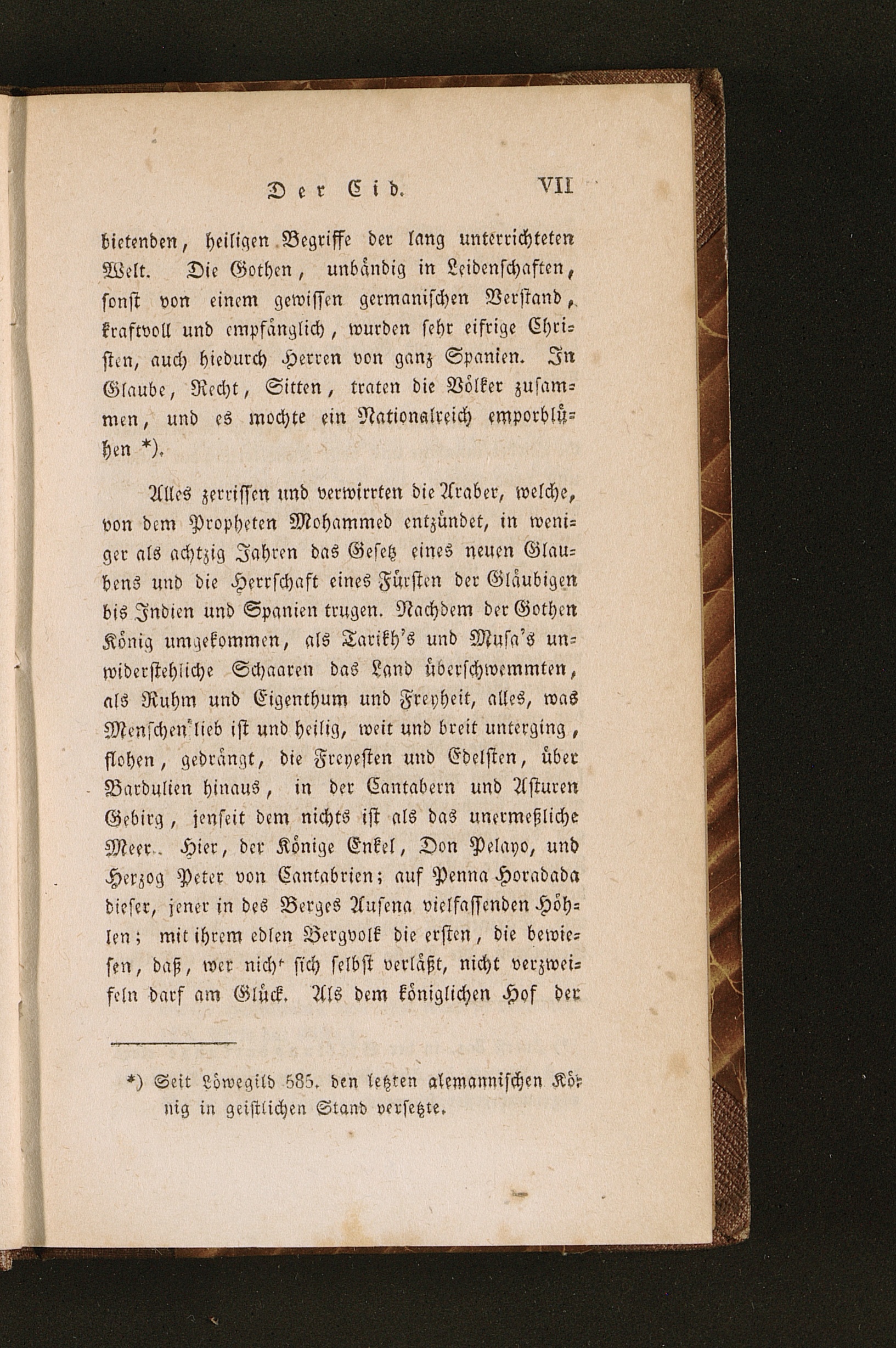 Der Cid. VII

bietenden, heiligen Begriffe der lang unterrichteten Welt. Die Gothen, unbändig in Leidenschaften, sonst von einem gewissen germanischen Verstand, kraftvoll und empfänglich, wurden sehr eifrige Christen, auch hiedurch Herren von ganz Spanien. In Glaube, Recht, Sitten, traten die Völker zusammen, und es mochte ein Nationalreich emporblühen *).

Alles zerrissen und verwirrten die Araber, welche, von dem Propheten Mohammed entzündet, in weniger als achtzig Jahren das Gesetz eines neuen Glaubens und die Herrschaft eines Fürsten der Gläubigen bis Indien und Spanien trugen. Nachdem der Gothen König umgekommen, als Tarikh's und Musa's unwiderstehliche Schaaren das Land überschwemmten, als Ruhm und Eigenthum und Freyheit, alles, was Menschen lieb ist und heilig, weit und breit unterging, flohen, gedrängt, die Freyesten und Edelsten, über Bardulien hinaus, in der Cantabern und Asturen Gebirg, jenseit dem nichts ist als das unermeßliche Meer. Hier, der Könige Enkel, Don Pelayo, und Herzog Peter von Cantabrien; auf Penna Horadada dieser, jener in des Berges Ausena vielfassenden Höhlen; mit ihrem edlen Bergvolk die ersten, die bewiesen, daß, wer nicht sich selbst verläßt, nicht verzweifeln darf am Glück. Als dem königlichen Hof der

*) Seit Löwegild 585. den letzten alemannischen König in geistlichen Stand versetzte.